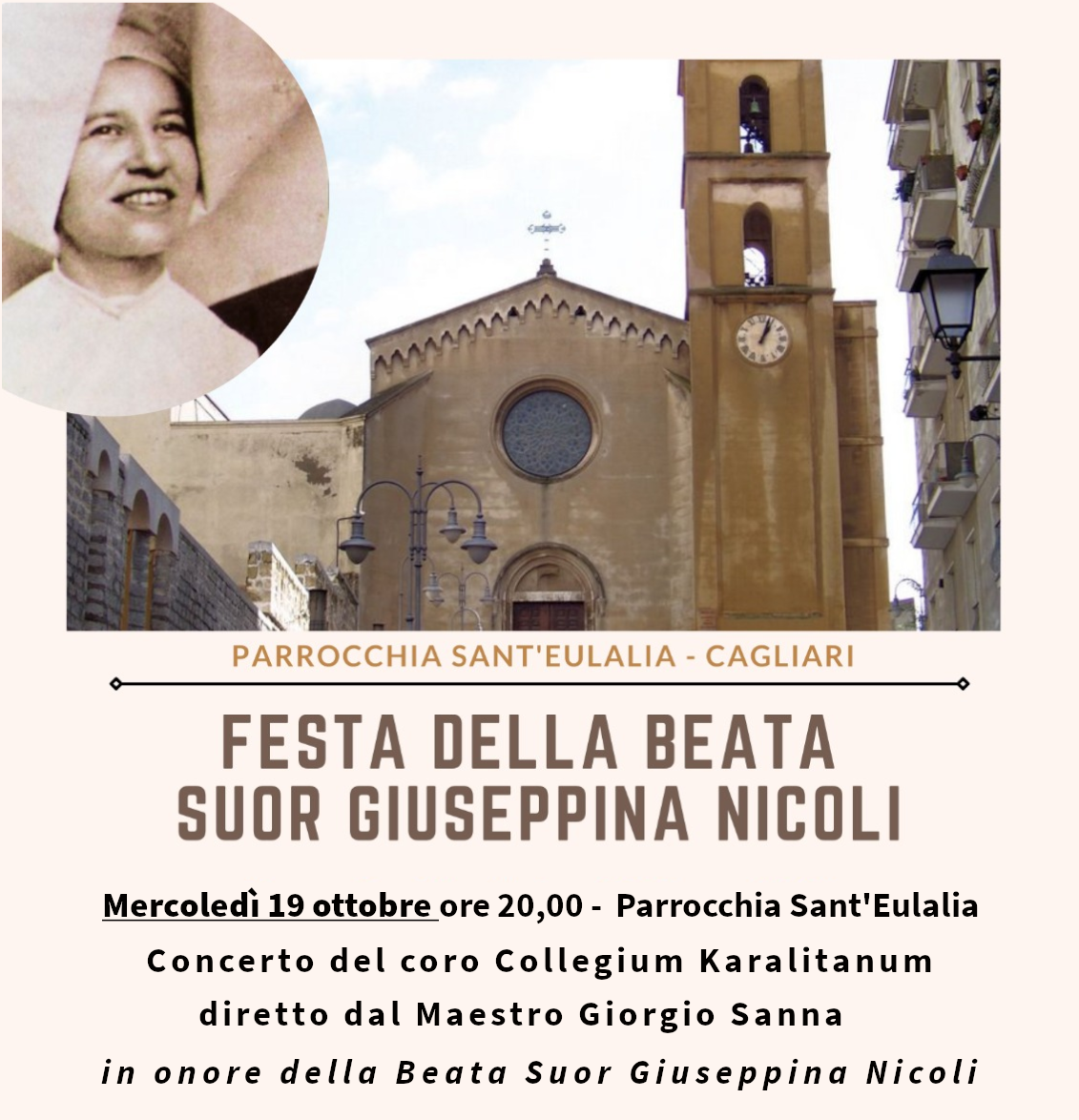 PARROCCHIA SANT'EULALIA - CAGLIARI

FESTA DELLA BEATA SUOR GIUSEPPINA NICOLI

Mercoledì 19 ottobre ore 20,00 - Parrocchia Sant'Eulalia
Concerto del coro Collegium Karalitanum
diretto dal Maestro Giorgio Sanna
in onore della Beata Suor Giuseppina Nicoli